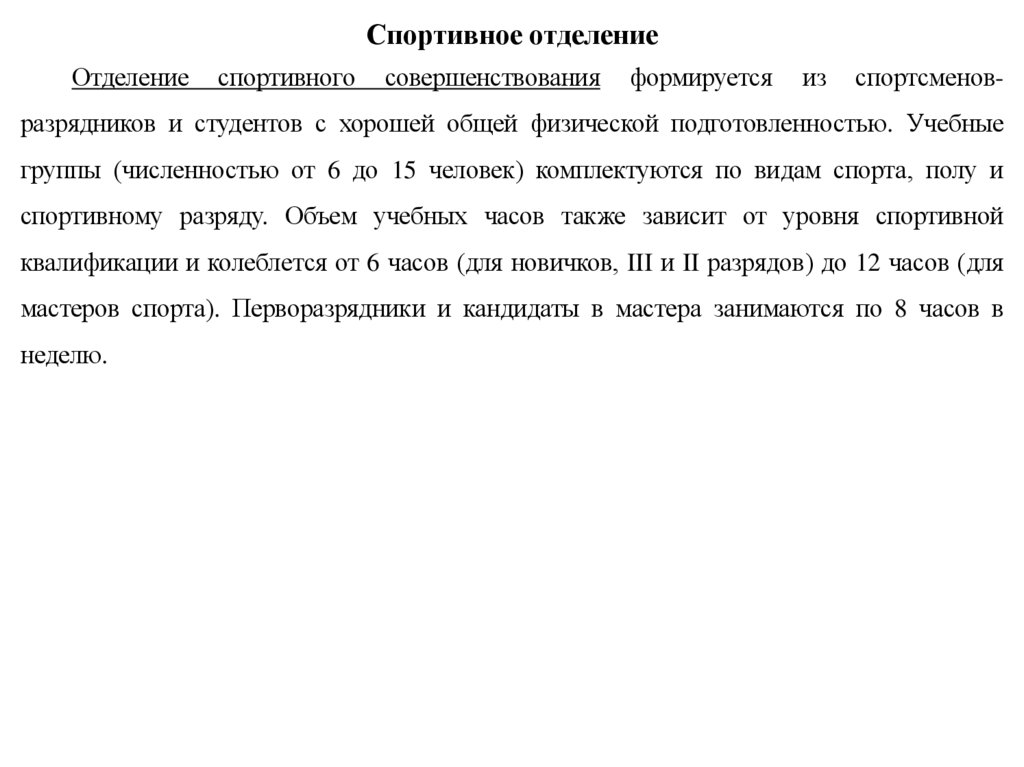 Спортивное отделение

Отделение спортивного совершенствования формируется из спортсменов-разрядников и студентов с хорошей общей физической подготовленностью. Учебные группы (численностью от 6 до 15 человек) комплектуются по видам спорта, полу и спортивному разряду. Объем учебных часов также зависит от уровня спортивной квалификации и колеблется от 6 часов (для новичков, III и II разрядов) до 12 часов (для мастеров спорта). Перворазрядники и кандидаты в мастера занимаются по 8 часов в неделю.